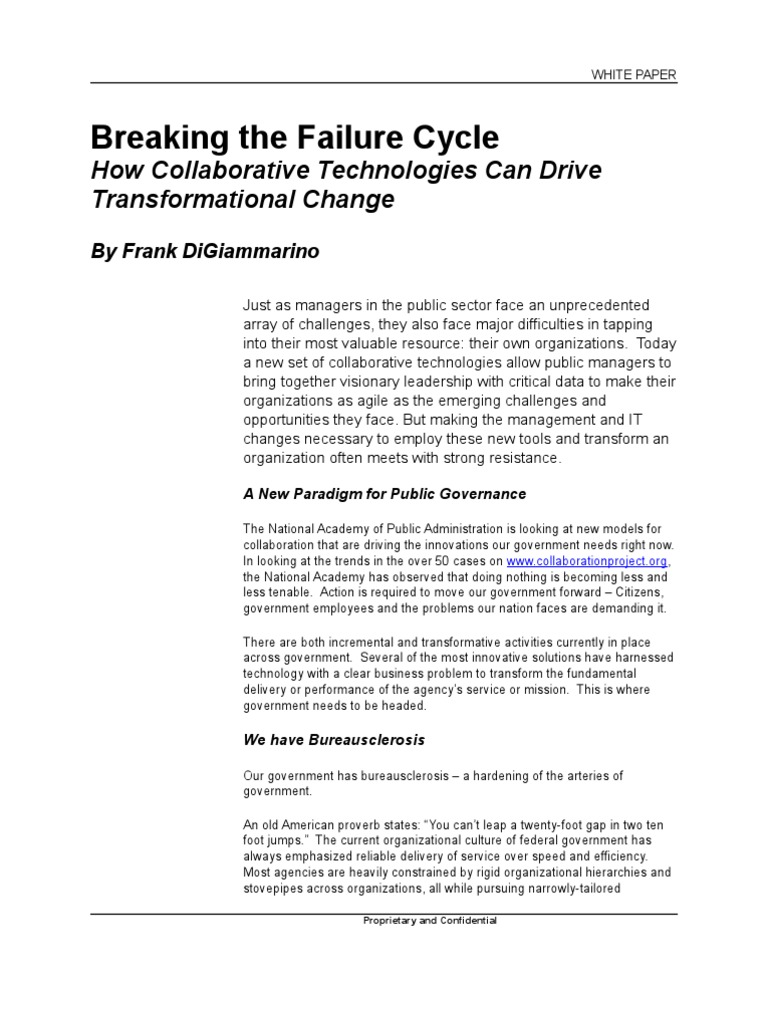 WHITE PAPER

Breaking the Failure Cycle

How Collaborative Technologies Can Drive Transformational Change

By Frank DiGiammarino

Just as managers in the public sector face an unprecedented array of challenges, they also face major difficulties in tapping into their most valuable resource: their own organizations. Today a new set of collaborative technologies allow public managers to bring together visionary leadership with critical data to make their organizations as agile as the emerging challenges and opportunities they face. But making the management and IT changes necessary to employ these new tools and transform an organization often meets with strong resistance.

A New Paradigm for Public Governance

The National Academy of Public Administration is looking at new models for collaboration that are driving the innovations our government needs right now. In looking at the trends in the over 50 cases on www.collaborationproject.org, the National Academy has observed that doing nothing is becoming less and less tenable. Action is required to move our government forward – Citizens, government employees and the problems our nation faces are demanding it.

There are both incremental and transformative activities currently in place across government. Several of the most innovative solutions have harnessed technology with a clear business problem to transform the fundamental delivery or performance of the agency's service or mission. This is where government needs to be headed.

We have Bureausclerosis

Our government has bureausclerosis – a hardening of the arteries of government.

An old American proverb states: "You can't leap a twenty-foot gap in two ten foot jumps." The current organizational culture of federal government has always emphasized reliable delivery of service over speed and efficiency. Most agencies are heavily constrained by rigid organizational hierarchies and stovepipes across organizations, all while pursuing narrowly-tailored

Proprietary and Confidential